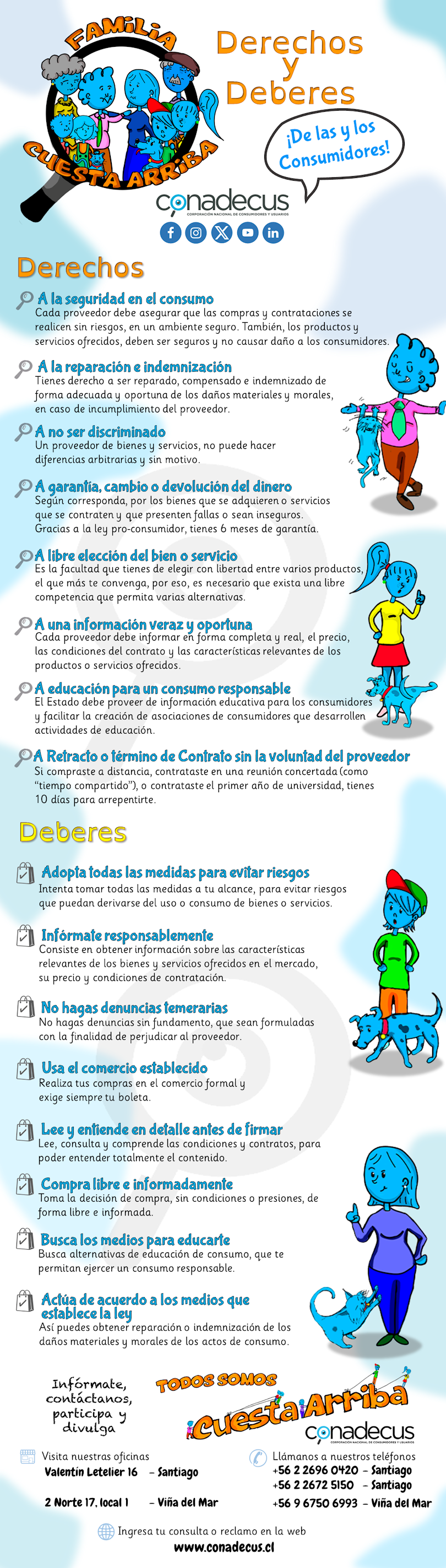 FAMILIA
CUESTA ARRIBA

Derechos
y
Deberes

¡De las y los Consumidores!

conadecus
CORPORACIÓN NACIONAL DE CONSUMIDORES Y USUARIOS

Derechos

A la seguridad en el consumo
Cada proveedor debe asegurar que las compras y contrataciones se realicen sin riesgos, en un ambiente seguro. También, los productos y servicios ofrecidos, deben ser seguros y no causar daño a los consumidores.

A la reparación e indemnización
Tienes derecho a ser reparado, compensado e indemnizado de forma adecuada y oportuna de los daños materiales y morales, en caso de incumplimiento del proveedor.

A no ser discriminado
Un proveedor de bienes y servicios, no puede hacer diferencias arbitrarias y sin motivo.

A garantía, cambio o devolución del dinero
Según corresponda, por los bienes que se adquieren o servicios que se contraten y que presenten fallas o sean inseguros. Gracias a la ley pro-consumidor, tienes 6 meses de garantía.

A libre elección del bien o servicio
Es la facultad que tienes de elegir con libertad entre varios productos, el que más te convenga, por eso, es necesario que exista una libre competencia que permita varias alternativas.

A una información veraz y oportuna
Cada proveedor debe informar en forma completa y real, el precio, las condiciones del contrato y las características relevantes de los productos o servicios ofrecidos.

A educación para un consumo responsable
El Estado debe proveer de información educativa para los consumidores y facilitar la creación de asociaciones de consumidores que desarrollen actividades de educación.

A Retracto o término de Contrato sin la voluntad del proveedor
Si compraste a distancia, contrataste en una reunión concertada (como "tiempo compartido"), o contrataste el primer año de universidad, tienes 10 días para arrepentirte.

Deberes

Adopta todas las medidas para evitar riesgos
Intenta tomar todas las medidas a tu alcance, para evitar riesgos que puedan derivarse del uso o consumo de bienes o servicios.

Infórmate responsablemente
Consiste en obtener información sobre las características relevantes de los bienes y servicios ofrecidos en el mercado, su precio y condiciones de contratación.

No hagas denuncias temerarias
No hagas denuncias sin fundamento, que sean formuladas con la finalidad de perjudicar al proveedor.

Usa el comercio establecido
Realiza tus compras en el comercio formal y exige siempre tu boleta.

Lee y entiende en detalle antes de firmar
Lee, consulta y comprende las condiciones y contratos, para poder entender totalmente el contenido.

Compra libre e informadamente
Toma la decisión de compra, sin condiciones o presiones, de forma libre e informada.

Busca los medios para educarte
Busca alternativas de educación de consumo, que te permitan ejercer un consumo responsable.

Actúa de acuerdo a los medios que establece la ley
Así puedes obtener reparación o indemnización de los daños materiales y morales de los actos de consumo.

Infórmate, contáctanos, participa y divulga

TODOS SOMOS
¡Cuesta Arriba
conadecus
CORPORACIÓN NACIONAL DE CONSUMIDORES Y USUARIOS

Visita nuestras oficinas
Valentín Letelier 16 - Santiago
2 Norte 17, local 1 - Viña del Mar

Llámanos a nuestros teléfonos
+56 2 2696 0420 - Santiago
+56 2 2672 5150 - Santiago
+56 9 6750 6993 - Viña del Mar

Ingresa tu consulta o reclamo en la web
www.conadecus.cl